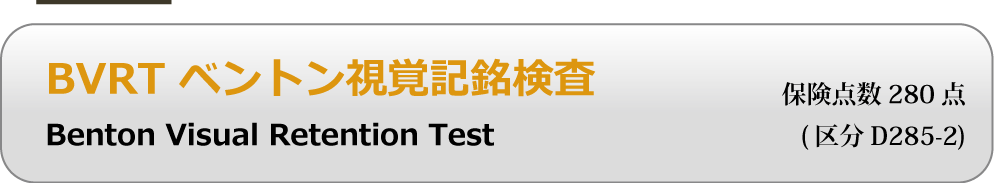 BVRT ベントン視覚記銘検査

Benton Visual Retention Test

保険点数 280 点

( 区分 D285-2)